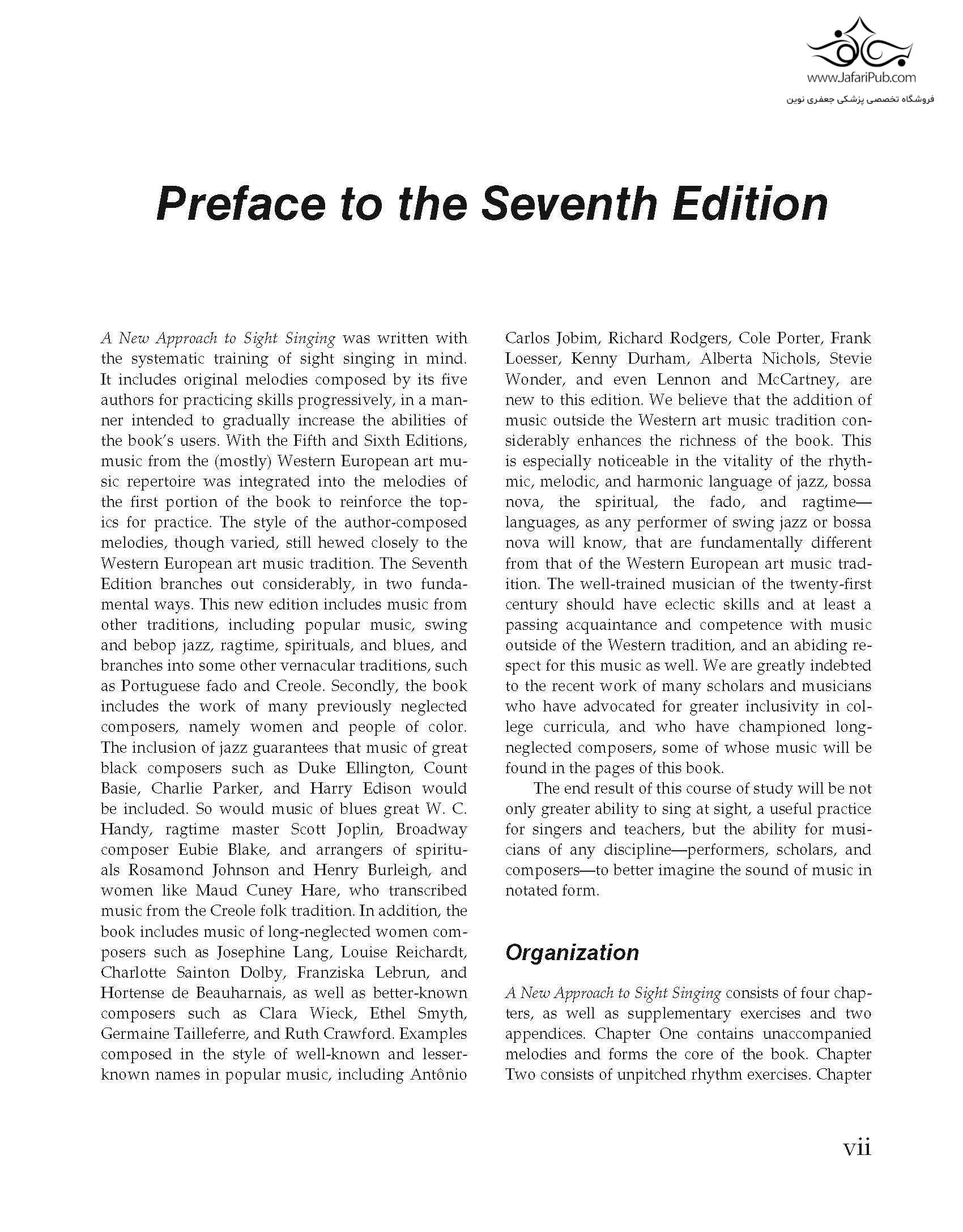 www.JafariPub.com
فروشگاه تخصصی پزشکی جعفری نوین

Preface to the Seventh Edition

A New Approach to Sight Singing was written with the systematic training of sight singing in mind. It includes original melodies composed by its five authors for practicing skills progressively, in a manner intended to gradually increase the abilities of the book's users. With the Fifth and Sixth Editions, music from the (mostly) Western European art music repertoire was integrated into the melodies of the first portion of the book to reinforce the topics for practice. The style of the author-composed melodies, though varied, still hewed closely to the Western European art music tradition. The Seventh Edition branches out considerably, in two fundamental ways. This new edition includes music from other traditions, including popular music, swing and bebop jazz, ragtime, spirituals, and blues, and branches into some other vernacular traditions, such as Portuguese fado and Creole. Secondly, the book includes the work of many previously neglected composers, namely women and people of color. The inclusion of jazz guarantees that music of great black composers such as Duke Ellington, Count Basie, Charlie Parker, and Harry Edison would be included. So would music of blues great W. C. Handy, ragtime master Scott Joplin, Broadway composer Eubie Blake, and arrangers of spirituals Rosamond Johnson and Henry Burleigh, and women like Maud Cuney Hare, who transcribed music from the Creole folk tradition. In addition, the book includes music of long-neglected women composers such as Josephine Lang, Louise Reichardt, Charlotte Sainton Dolby, Franziska Lebrun, and Hortense de Beauharnais, as well as better-known composers such as Clara Wieck, Ethel Smyth, Germaine Tailleferre, and Ruth Crawford. Examples composed in the style of well-known and lesser-known names in popular music, including Antônio Carlos Jobim, Richard Rodgers, Cole Porter, Frank Loesser, Kenny Durham, Alberta Nichols, Stevie Wonder, and even Lennon and McCartney, are new to this edition. We believe that the addition of music outside the Western art music tradition considerably enhances the richness of the book. This is especially noticeable in the vitality of the rhythmic, melodic, and harmonic language of jazz, bossa nova, the spiritual, the fado, and ragtime—languages, as any performer of swing jazz or bossa nova will know, that are fundamentally different from that of the Western European art music tradition. The well-trained musician of the twenty-first century should have eclectic skills and at least a passing acquaintance and competence with music outside of the Western tradition, and an abiding respect for this music as well. We are greatly indebted to the recent work of many scholars and musicians who have advocated for greater inclusivity in college curricula, and who have championed long-neglected composers, some of whose music will be found in the pages of this book.

The end result of this course of study will be not only greater ability to sing at sight, a useful practice for singers and teachers, but the ability for musicians of any discipline—performers, scholars, and composers—to better imagine the sound of music in notated form.

Organization

A New Approach to Sight Singing consists of four chapters, as well as supplementary exercises and two appendices. Chapter One contains unaccompanied melodies and forms the core of the book. Chapter Two consists of unpitched rhythm exercises. Chapter

vii